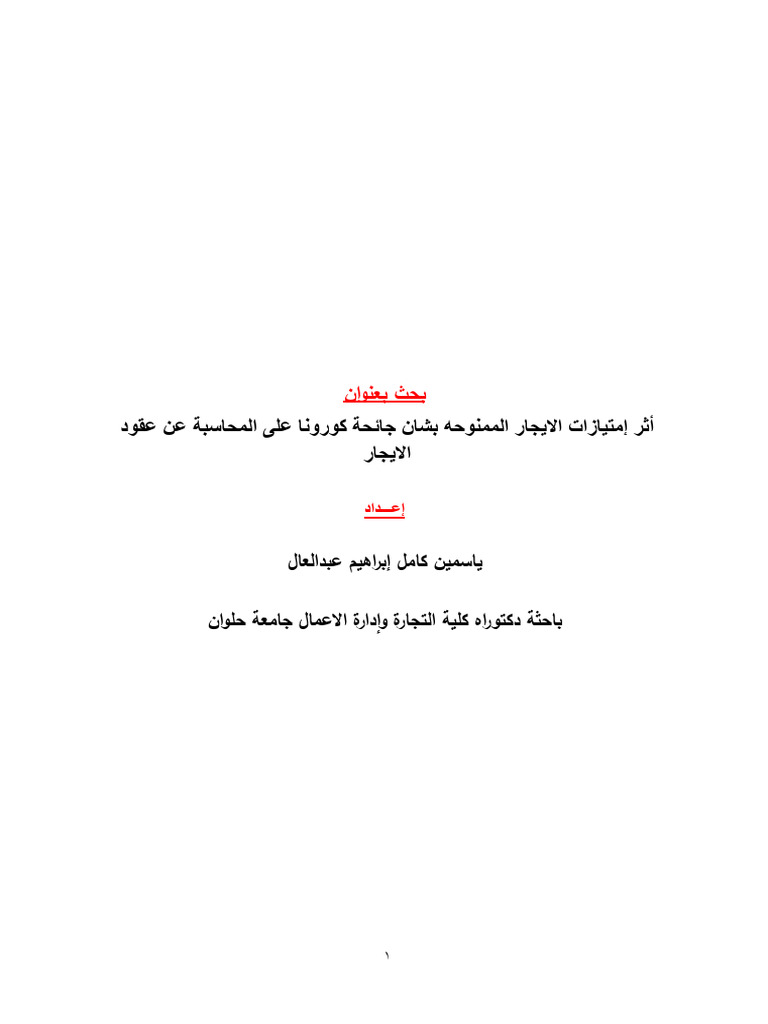 بحث بعنوان

أثر إمتيازات الايجار الممنوحه بشان جائحة كورونا على المحاسبة عن عقود الايجار

إعـداد

ياسمين كامل إبراهيم عبدالعال

باحثة دكتوراه كلية التجارة وإدارة الاعمال جامعة حلوان

١